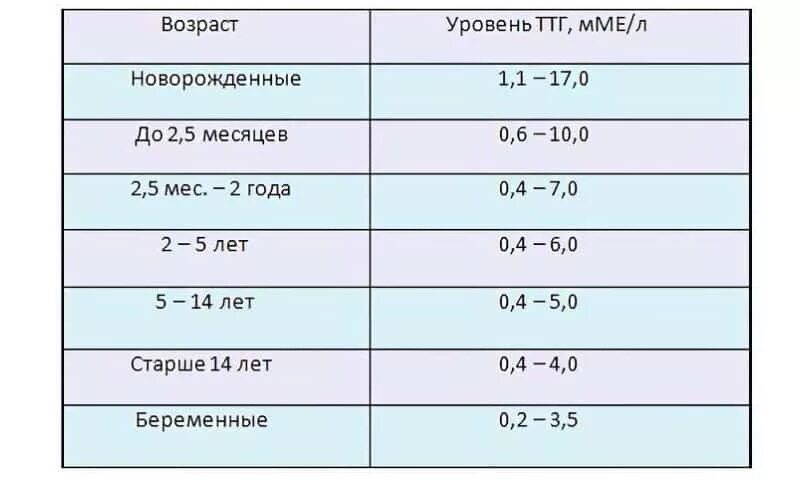 | Возраст | Уровень ТТГ, мМЕ/л |
|---|---|
| Новорожденные | 1,1 – 17,0 |
| До 2,5 месяцев | 0,6 – 10,0 |
| 2,5 мес. – 2 года | 0,4 – 7,0 |
| 2 – 5 лет | 0,4 – 6,0 |
| 5 – 14 лет | 0,4 – 5,0 |
| Старше 14 лет | 0,4 – 4,0 |
| Беременные | 0,2 – 3,5 |